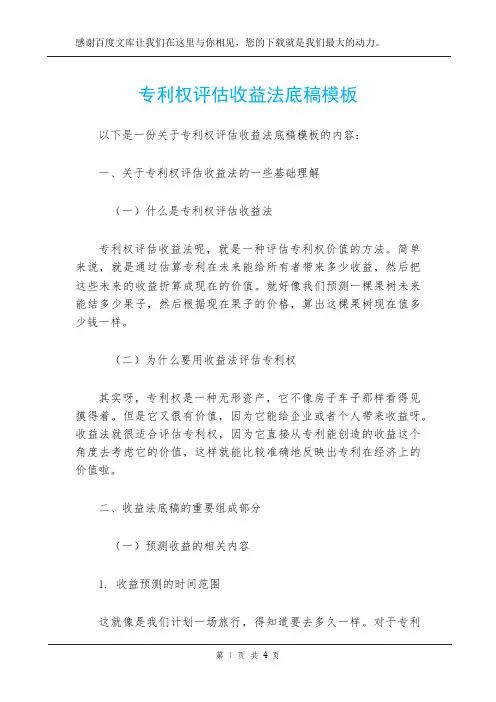 感谢百度文库让我们在这里与你相见，您的下载就是我们最大的动力。

专利权评估收益法底稿模板

以下是一份关于专利权评估收益法底稿模板的内容：

一、关于专利权评估收益法的一些基础理解

（一）什么是专利权评估收益法

专利权评估收益法呢，就是一种评估专利权价值的方法。简单来说，就是通过估算专利在未来能给所有者带来多少收益，然后把这些未来的收益折算成现在的价值。就好像我们预测一棵果树未来能结多少果子，然后根据现在果子的价格，算出这棵果树现在值多少钱一样。

（二）为什么要用收益法评估专利权

其实呀，专利权是一种无形资产，它不像房子车子那样看得见摸得着。但是它又很有价值，因为它能给企业或者个人带来收益呀。收益法就很适合评估专利权，因为它直接从专利能创造的收益这个角度去考虑它的价值，这样就能比较准确地反映出专利在经济上的价值啦。

二、收益法底稿的重要组成部分

（一）预测收益的相关内容

1. 收益预测的时间范围

这就像是我们计划一场旅行，得知道要去多久一样。对于专利

第 1 页 共 4 页